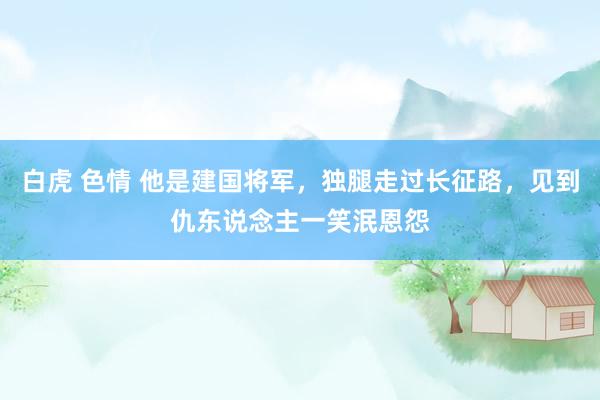 白虎 色情 他是建国将军，独腿走过长征路，见到仇东说念主一笑泯恩怨